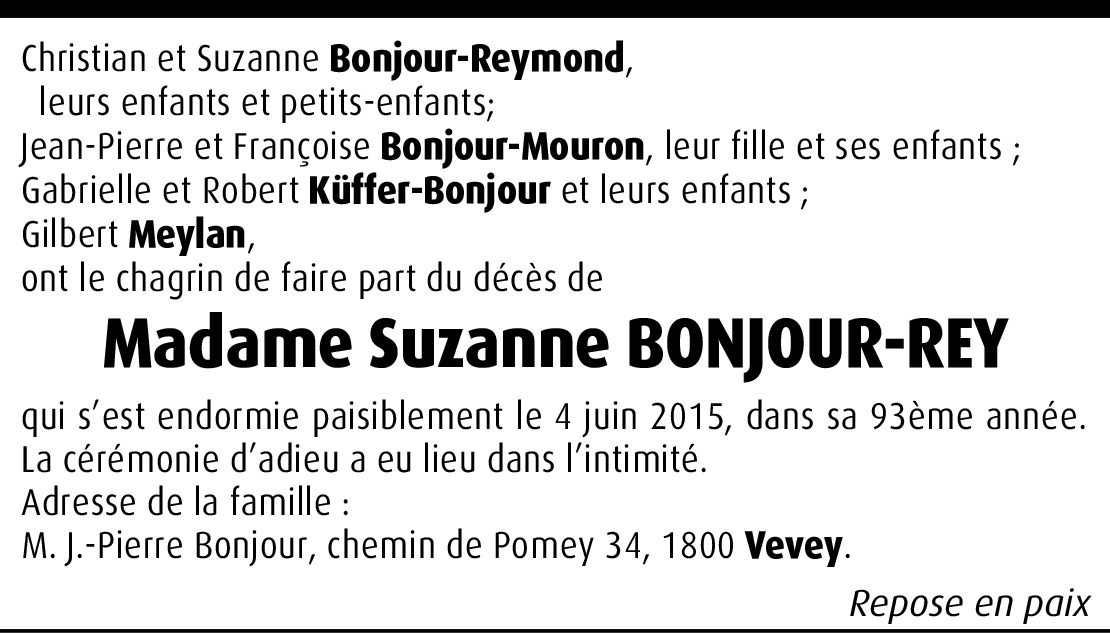 Christian et Suzanne Bonjour-Reymond,
leurs enfants et petits-enfants;
Jean-Pierre et Françoise Bonjour-Mouron, leur fille et ses enfants ;
Gabrielle et Robert Küffer-Bonjour et leurs enfants ;
Gilbert Meylan,
ont le chagrin de faire part du décès de

Madame Suzanne BONJOUR-REY

qui s'est endormie paisiblement le 4 juin 2015, dans sa 93ème année.
La cérémonie d'adieu a eu lieu dans l'intimité.
Adresse de la famille :
M. J.-Pierre Bonjour, chemin de Pomey 34, 1800 Vevey.

Repose en paix